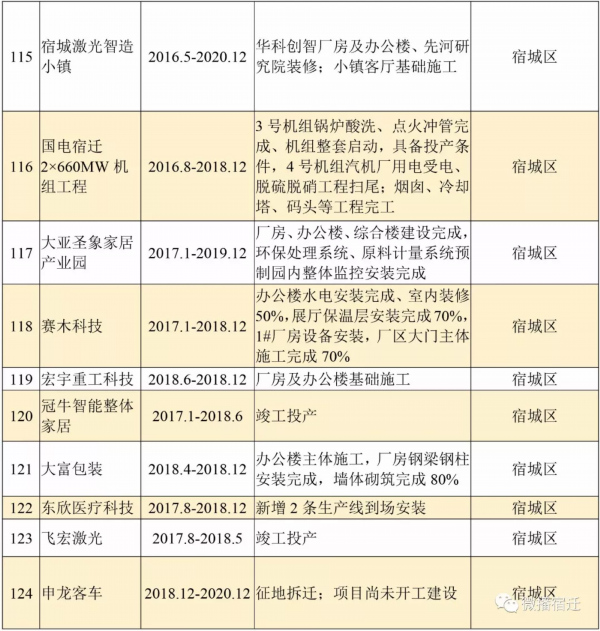 | 115 | 宿城激光智造小镇 | 2016.5-2020.12 | 华科创智厂房及办公楼、先河研究院装修；小镇客厅基础施工 | 宿城区 |
|---|---|---|---|---|
| 116 | 国电宿迁 2×660MW 机组工程 | 2016.8-2018.12 | 3 号机组锅炉酸洗、点火冲管完成、机组整套启动，具备投产条件，4 号机组汽机厂用电受电、脱硫脱硝工程扫尾；烟囱、冷却塔、码头等工程完工 | 宿城区 |
| 117 | 大亚圣象家居产业园 | 2017.1-2019.12 | 厂房、办公楼、综合楼建设完成，环保处理系统、原料计量系统预制园内整体监控安装完成 | 宿城区 |
| 118 | 赛木科技 | 2017.1-2018.12 | 办公楼水电安装完成、室内装修 50%，展厅保温层安装完成 70%，1#厂房设备安装，厂区大门主体施工完成 70% | 宿城区 |
| 119 | 宏宇重工科技 | 2018.6-2018.12 | 厂房及办公楼基础施工 | 宿城区 |
| 120 | 冠牛智能整体家居 | 2017.1-2018.6 | 竣工投产 | 宿城区 |
| 121 | 大富包装 | 2018.4-2018.12 | 办公楼主体施工，厂房钢梁钢柱安装完成，墙体砌筑完成 80% | 宿城区 |
| 122 | 东欣医疗科技 | 2017.8-2018.12 | 新增 2 条生产线到场安装 | 宿城区 |
| 123 | 飞宏激光 | 2017.8-2018.5 | 竣工投产 | 宿城区 |
| 124 | 申龙客车 | 2018.12-2020.12 | 征地拆迁；项目尚未开工建设 | 宿城区 |

微播宿迁